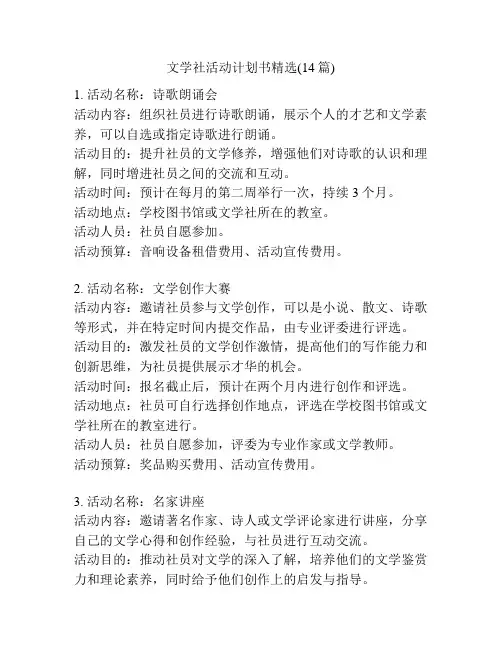 文学社活动计划书精选(14 篇)

1. 活动名称：诗歌朗诵会
活动内容：组织社员进行诗歌朗诵，展示个人的才艺和文学素养，可以自选或指定诗歌进行朗诵。
活动目的：提升社员的文学修养，增强他们对诗歌的认识和理解，同时增进社员之间的交流和互动。
活动时间：预计在每月的第二周举行一次，持续 3 个月。
活动地点：学校图书馆或文学社所在的教室。
活动人员：社员自愿参加。
活动预算：音响设备租借费用、活动宣传费用。

2. 活动名称：文学创作大赛
活动内容：邀请社员参与文学创作，可以是小说、散文、诗歌等形式，并在特定时间内提交作品，由专业评委进行评选。
活动目的：激发社员的文学创作激情，提高他们的写作能力和创新思维，为社员提供展示才华的机会。
活动时间：报名截止后，预计在两个月内进行创作和评选。
活动地点：社员可自行选择创作地点，评选在学校图书馆或文学社所在的教室进行。
活动人员：社员自愿参加，评委为专业作家或文学教师。
活动预算：奖品购买费用、活动宣传费用。

3. 活动名称：名家讲座
活动内容：邀请著名作家、诗人或文学评论家进行讲座，分享自己的文学心得和创作经验，与社员进行互动交流。
活动目的：推动社员对文学的深入了解，培养他们的文学鉴赏力和理论素养，同时给予他们创作上的启发与指导。